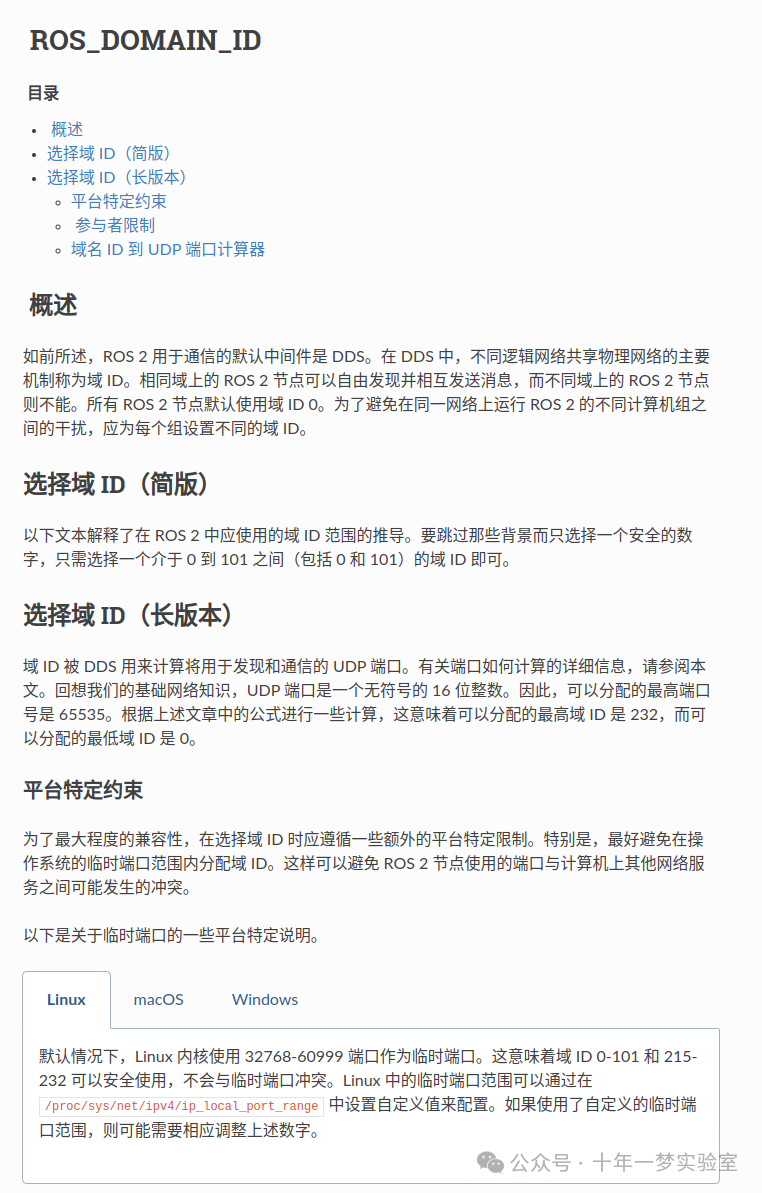 ROS_DOMAIN_ID

目录

- 概述
- 选择域 ID（简版）
- 选择域 ID（长版本）
  - 平台特定约束
  - 参与者限制
  - 域名 ID 到 UDP 端口计算器

概述

如前所述，ROS 2 用于通信的默认中间件是 DDS。在 DDS 中，不同逻辑网络共享物理网络的主要机制称为域 ID。相同域上的 ROS 2 节点可以自由发现并相互发送消息，而不同域上的 ROS 2 节点则不能。所有 ROS 2 节点默认使用域 ID 0。为了避免在同一网络上运行 ROS 2 的不同计算机组之间的干扰，应为每个组设置不同的域 ID。

选择域 ID（简版）

以下文本解释了在 ROS 2 中应使用的域 ID 范围的推导。要跳过那些背景而只选择一个安全的数字，只需选择一个介于 0 到 101 之间（包括 0 和 101）的域 ID 即可。

选择域 ID（长版本）

域 ID 被 DDS 用来计算将用于发现和通信的 UDP 端口。有关端口如何计算的详细信息，请参阅本文。回想我们的基础网络知识，UDP 端口是一个无符号的 16 位整数。因此，可以分配的最高端口号是 65535。根据上述文章中的公式进行一些计算，这意味着可以分配的最高域 ID 是 232，而可以分配的最低域 ID 是 0。

平台特定约束

为了最大程度的兼容性，在选择域 ID 时应遵循一些额外的平台特定限制。特别是，最好避免在操作系统的临时端口范围内分配域 ID。这样可以避免 ROS 2 节点使用的端口与计算机上其他网络服务之间可能发生的冲突。

以下是关于临时端口的一些平台特定说明。

Linux macOS Windows

默认情况下，Linux 内核使用 32768-60999 端口作为临时端口。这意味着域 ID 0-101 和 215-232 可以安全使用，不会与临时端口冲突。Linux 中的临时端口范围可以通过在 /proc/sys/net/ipv4/ip_local_port_range 中设置自定义值来配置。如果使用了自定义的临时端口范围，则可能需要相应调整上述数字。

公众号 · 十年一梦实验室